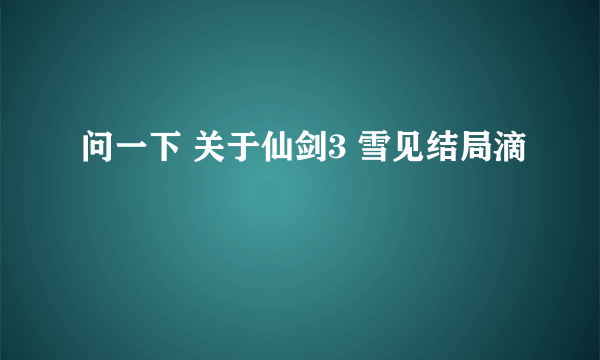 问一下 关于仙剑3 雪见结局滴